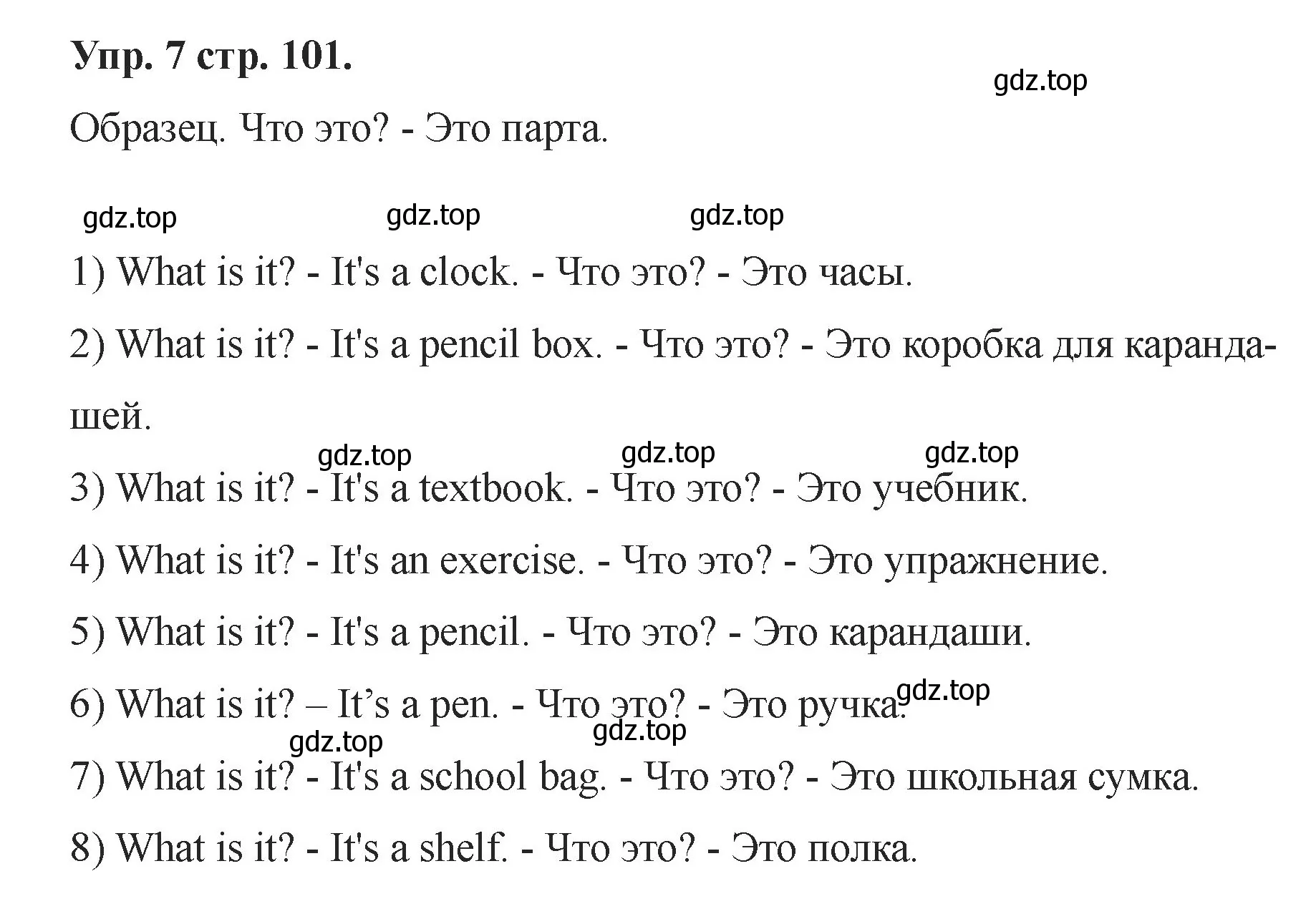 Упр. 7 стр. 101.

gdz.top

Образец. Что это? - Это парта.

gdz.top gdz.top gdz.top

1) What is it? - It's a clock. - Что это? - Это часы.

2) What is it? - It's a pencil box. - Что это? - Это коробка для карандашей.

gdz.top gdz.top gdz.top

3) What is it? - It's a textbook. - Что это? - Это учебник.

4) What is it? - It's an exercise. - Что это? - Это упражнение.

5) What is it? - It's a pencil. - Что это? - Это карандаши.

6) What is it? – It’s a pen. - Что это? - Это ручка.

gdz.top gdz.top gdz.top

7) What is it? - It's a school bag. - Что это? - Это школьная сумка.

8) What is it? - It's a shelf. - Что это? - Это полка.